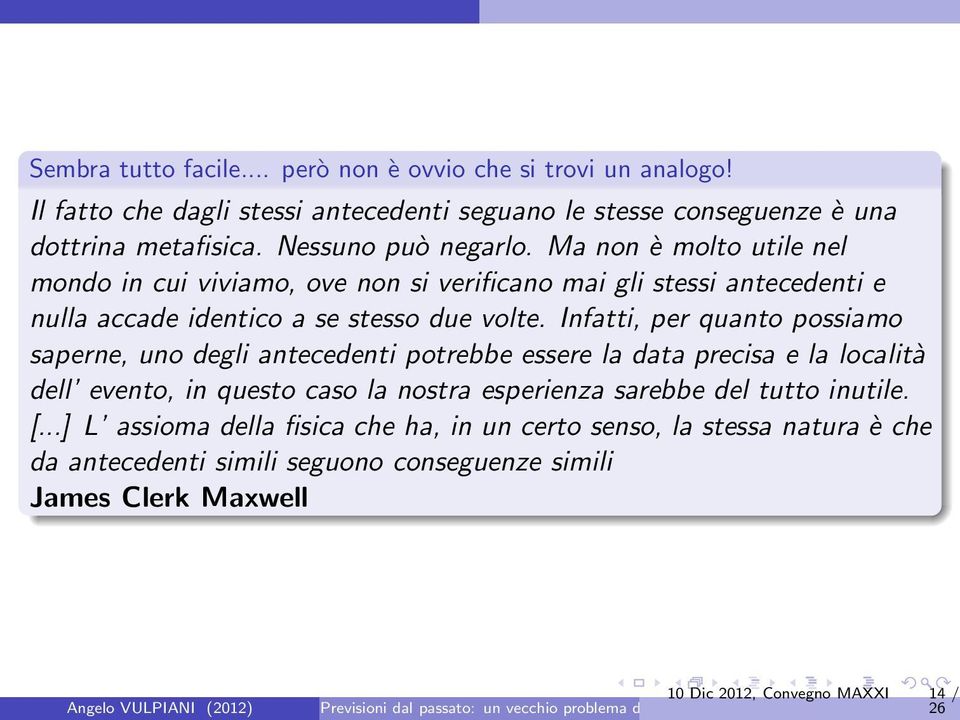 Sembra tutto facile.... però non è ovvio che si trovi un analogo!

Il fatto che dagli stessi antecedenti seguano le stesse conseguenze è una dottrina metafisica. Nessuno può negarlo. Ma non è molto utile nel mondo in cui viviamo, ove non si verificano mai gli stessi antecedenti e nulla accade identico a se stesso due volte. Infatti, per quanto possiamo saperne, uno degli antecedenti potrebbe essere la data precisa e la località dell' evento, in questo caso la nostra esperienza sarebbe del tutto inutile. [...] L' assioma della fisica che ha, in un certo senso, la stessa natura è che da antecedenti simili seguono conseguenze simili
James Clerk Maxwell

Angelo VULPIANI (2012) Previsioni dal passato: un vecchio problema d 10 Dic 2012, Convegno MAXXI 14 / 26